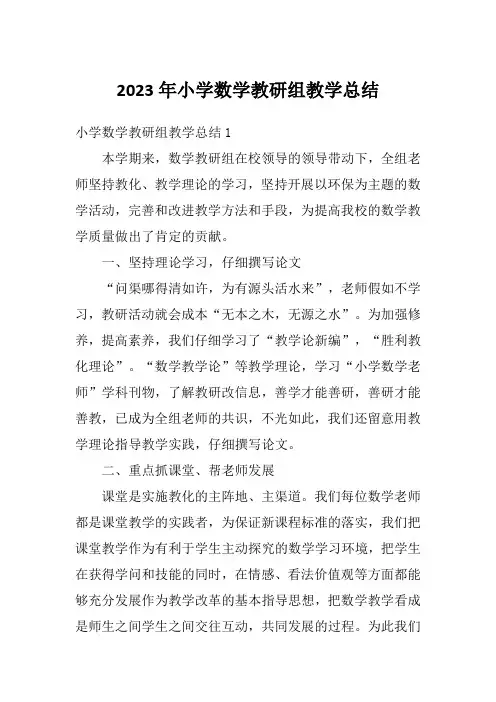 2023年小学数学教研组教学总结

小学数学教研组教学总结1

本学期来，数学教研组在校领导的领导带动下，全组老师坚持教化、教学理论的学习，坚持开展以环保为主题的数学活动，完善和改进教学方法和手段，为提高我校的数学教学质量做出了肯定的贡献。

一、坚持理论学习，仔细撰写论文

“问渠哪得清如许，为有源头活水来”，老师假如不学习，教研活动就会成本“无本之木，无源之水”。为加强修养，提高素养，我们仔细学习了“教学论新编”，“胜利教化理论”。“数学教学论”等教学理论，学习“小学数学老师”学科刊物，了解教研改信息，善学才能善研，善研才能善教，已成为全组老师的共识，不光如此，我们还留意用教学理论指导教学实践，仔细撰写论文。

二、重点抓课堂、帮老师发展

课堂是实施教化的主阵地、主渠道。我们每位数学老师都是课堂教学的实践者，为保证新课程标准的落实，我们把课堂教学作为有利于学生主动探究的数学学习环境，把学生在获得学问和技能的同时，在情感、看法价值观等方面都能够充分发展作为教学改革的基本指导思想，把数学教学看成是师生之间学生之间交往互动，共同发展的过程。为此我们